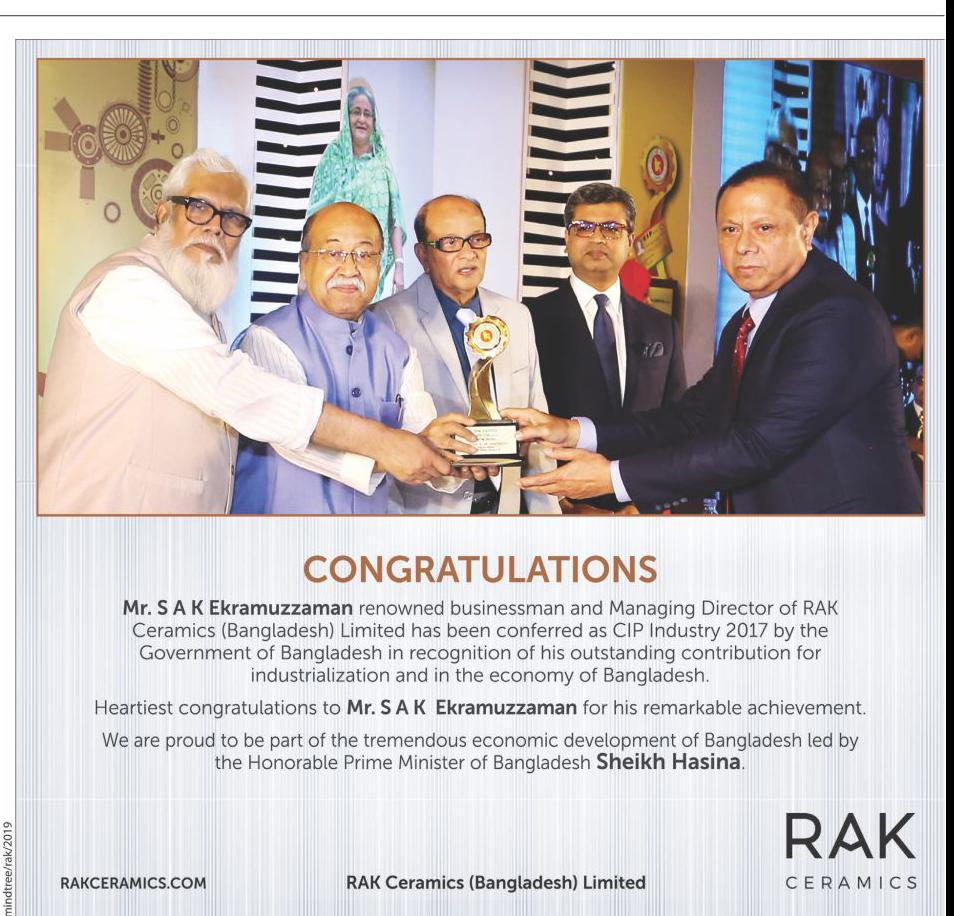 CONGRATULATIONS

Mr. S A K Ekramuzzaman renowned businessman and Managing Director of RAK Ceramics (Bangladesh) Limited has been conferred as CIP Industry 2017 by the Government of Bangladesh in recognition of his outstanding contribution for industrialization and in the economy of Bangladesh.

Heartiest congratulations to Mr. S A K Ekramuzzaman for his remarkable achievement.

We are proud to be part of the tremendous economic development of Bangladesh led by the Honorable Prime Minister of Bangladesh Sheikh Hasina.

mindtree/rak/2019

RAKCERAMICS.COM

RAK Ceramics (Bangladesh) Limited

RAK
CERAMICS